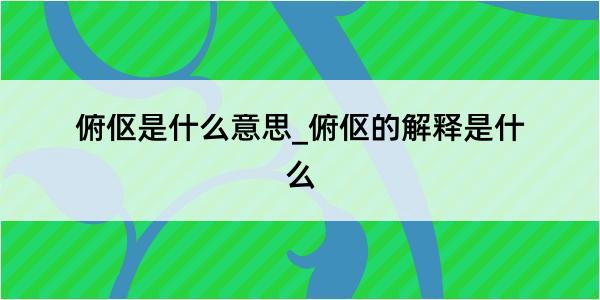 俯伛是什么意思_俯伛的解释是什么